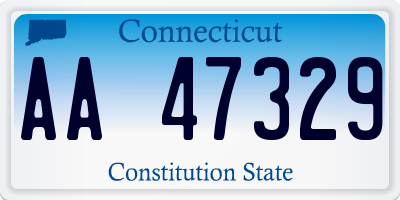 Connecticut

AA 47329

Constitution State